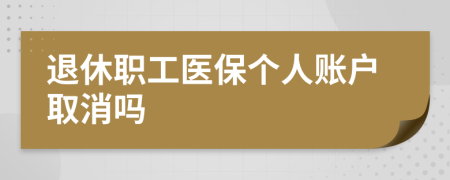 退休职工医保个人账户取消吗